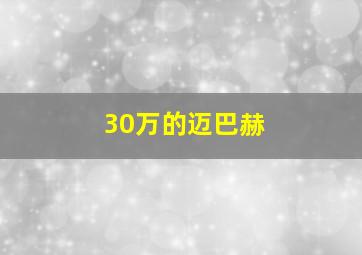 30万的迈巴赫